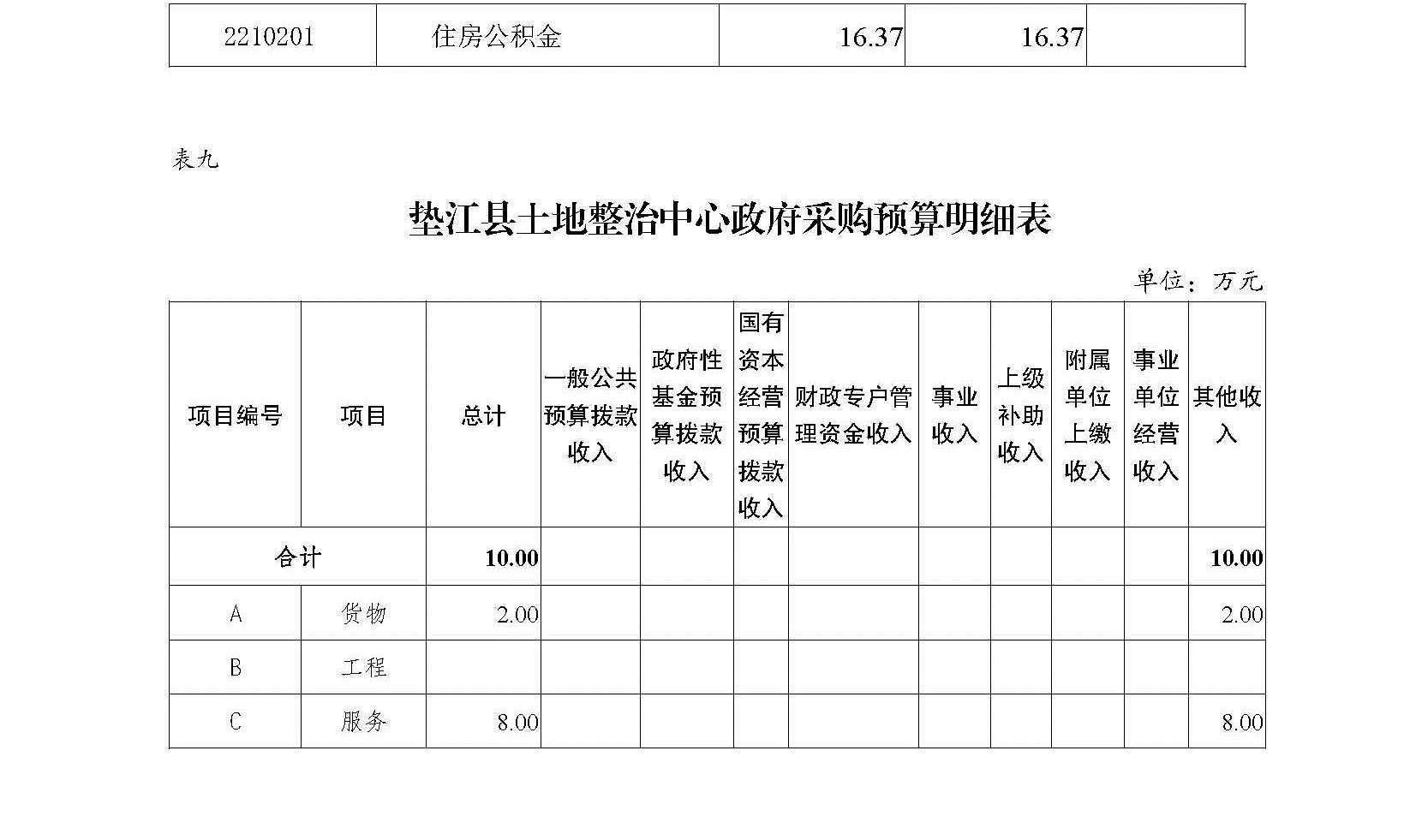 | 2210201 | 住房公积金 | 16.37 | 16.37 | |
|---|---|---|---|---|

表九

垫江县土地整治中心政府采购预算明细表

单位：万元

| 项目编号 | 项目 | 总计 | 一般公共预算拨款收入 | 政府性基金预算拨款收入 | 国有资本经营预算拨款收入 | 财政专户管理资金收入 | 事业收入 | 上级补助收入 | 附属单位上缴收入 | 事业单位经营收入 | 其他收入 |
|---|---|---|---|---|---|---|---|---|---|---|---|
| 合计 | | 10.00 | | | | | | | | | 10.00 |
| A | 货物 | 2.00 | | | | | | | | | 2.00 |
| B | 工程 | | | | | | | | | | |
| C | 服务 | 8.00 | | | | | | | | | 8.00 |